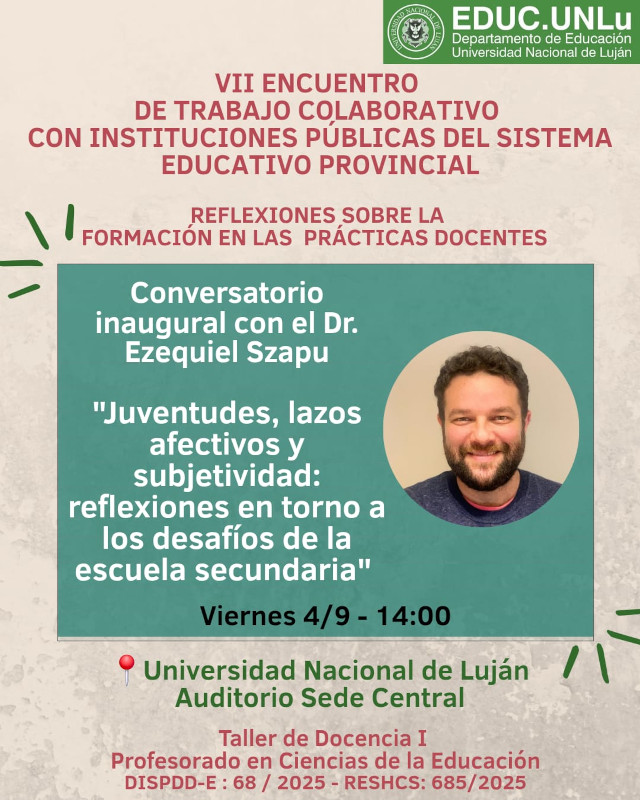 EDUC.UNLu
Departamento de Educación
Universidad Nacional de Luján

VII ENCUENTRO
DE TRABAJO COLABORATIVO
CON INSTITUCIONES PÚBLICAS DEL SISTEMA
EDUCATIVO PROVINCIAL

REFLEXIONES SOBRE LA
FORMACIÓN EN LAS PRÁCTICAS DOCENTES

Conversatorio inaugural con el Dr. Ezequiel Szapu

"Juventudes, lazos afectivos y subjetividad: reflexiones en torno a los desafíos de la escuela secundaria"

Viernes 4/9 - 14:00

Universidad Nacional de Luján
Auditorio Sede Central

Taller de Docencia I
Profesorado en Ciencias de la Educación
DISPDD-E : 68 / 2025 - RESHCS: 685/2025